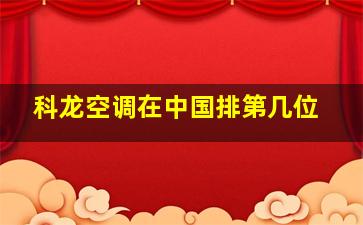 科龙空调在中国排第几位